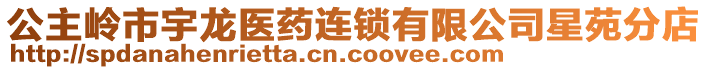 公主岭市宇龙医药连锁有限公司星苑分店
http://spdanahenrietta.cn.coovee.com